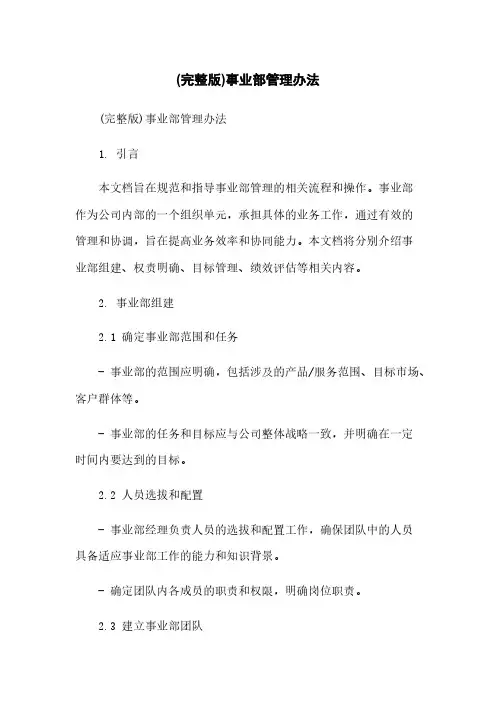 (完整版)事业部管理办法

(完整版)事业部管理办法

1. 引言

本文档旨在规范和指导事业部管理的相关流程和操作。事业部作为公司内部的一个组织单元，承担具体的业务工作，通过有效的管理和协调，旨在提高业务效率和协同能力。本文档将分别介绍事业部组建、权责明确、目标管理、绩效评估等相关内容。

2. 事业部组建

2.1 确定事业部范围和任务

- 事业部的范围应明确，包括涉及的产品/服务范围、目标市场、客户群体等。

- 事业部的任务和目标应与公司整体战略一致，并明确在一定时间内要达到的目标。

2.2 人员选拔和配置

- 事业部经理负责人员的选拔和配置工作，确保团队中的人员具备适应事业部工作的能力和知识背景。

- 确定团队内各成员的职责和权限，明确岗位职责。

2.3 建立事业部团队